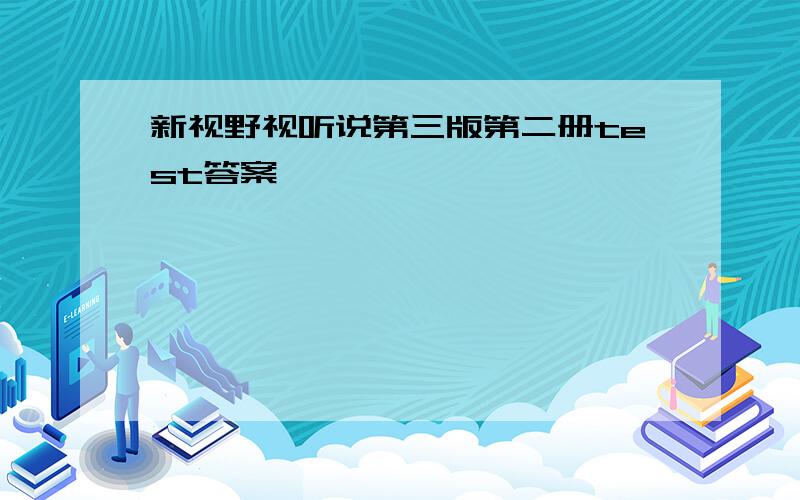 新视野视听说第三版第二册test答案

E-LEARNING